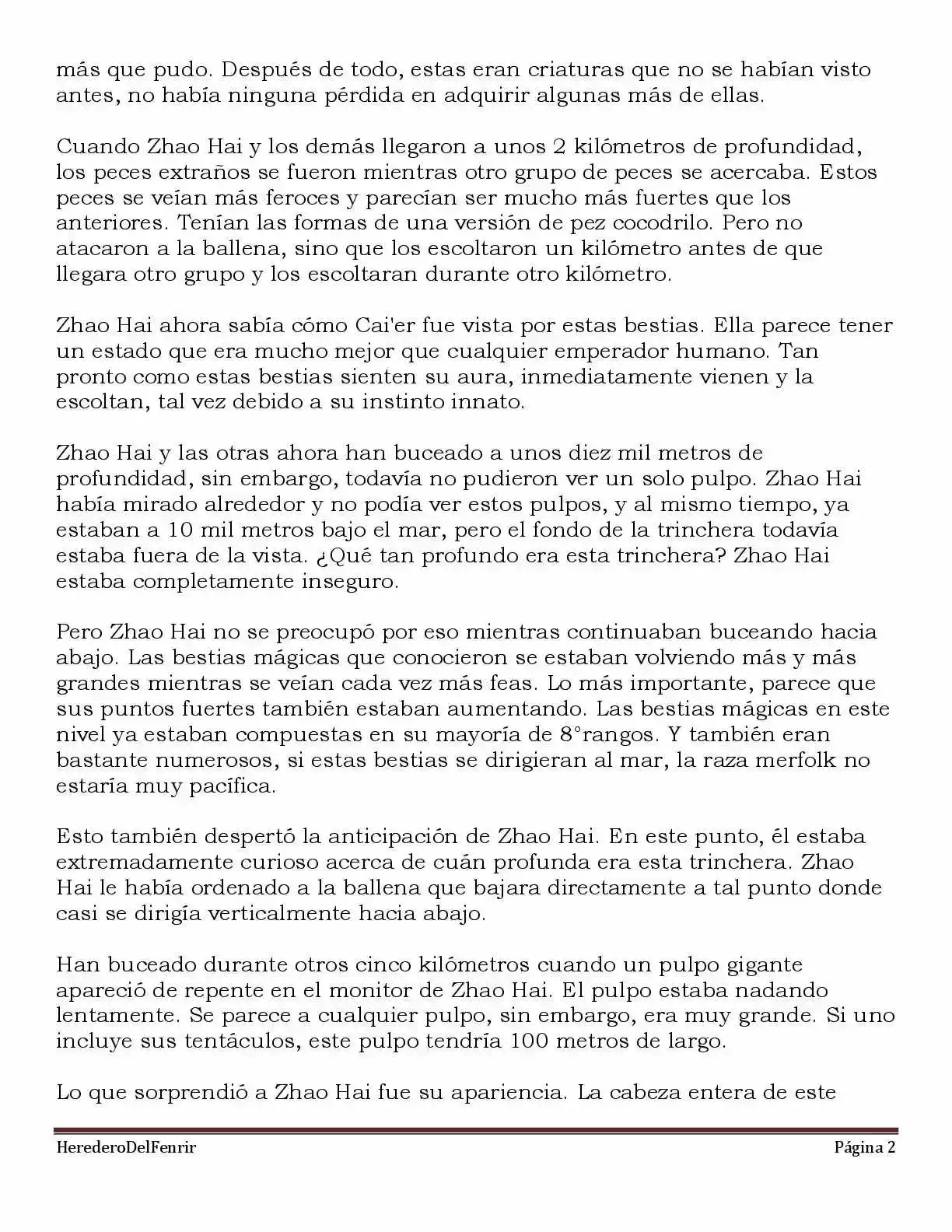 más que pudo. Después de todo, estas eran criaturas que no se habían visto antes, no había ninguna pérdida en adquirir algunas más de ellas.

Cuando Zhao Hai y los demás llegaron a unos 2 kilómetros de profundidad, los peces extraños se fueron mientras otro grupo de peces se acercaba. Estos peces se veían más feroces y parecían ser mucho más fuertes que los anteriores. Tenían las formas de una versión de pez cocodrilo. Pero no atacaron a la ballena, sino que los escoltaron un kilómetro antes de que llegara otro grupo y los escoltaran durante otro kilómetro.

Zhao Hai ahora sabía cómo Cai'er fue vista por estas bestias. Ella parece tener un estado que era mucho mejor que cualquier emperador humano. Tan pronto como estas bestias sienten su aura, inmediatamente vienen y la escoltan, tal vez debido a su instinto innato.

Zhao Hai y las otras ahora han buceado a unos diez mil metros de profundidad, sin embargo, todavía no pudieron ver un solo pulpo. Zhao Hai había mirado alrededor y no podía ver estos pulpos, y al mismo tiempo, ya estaban a 10 mil metros bajo el mar, pero el fondo de la trinchera todavía estaba fuera de la vista. ¿Qué tan profundo era esta trinchera? Zhao Hai estaba completamente inseguro.

Pero Zhao Hai no se preocupó por eso mientras continuaban buceando hacia abajo. Las bestias mágicas que conocieron se estaban volviendo más y más grandes mientras se veían cada vez más feas. Lo más importante, parece que sus puntos fuertes también estaban aumentando. Las bestias mágicas en este nivel ya estaban compuestas en su mayoría de 8°rangos. Y también eran bastante numerosos, si estas bestias se dirigieran al mar, la raza merfolk no estaría muy pacífica.

Esto también despertó la anticipación de Zhao Hai. En este punto, él estaba extremadamente curioso acerca de cuán profunda era esta trinchera. Zhao Hai le había ordenado a la ballena que bajara directamente a tal punto donde casi se dirigía verticalmente hacia abajo.

Han buceado durante otros cinco kilómetros cuando un pulpo gigante apareció de repente en el monitor de Zhao Hai. El pulpo estaba nadando lentamente. Se parece a cualquier pulpo, sin embargo, era muy grande. Si uno incluye sus tentáculos, este pulpo tendría 100 metros de largo.

Lo que sorprendió a Zhao Hai fue su apariencia. La cabeza entera de este

HerederoDelFenrir Página 2